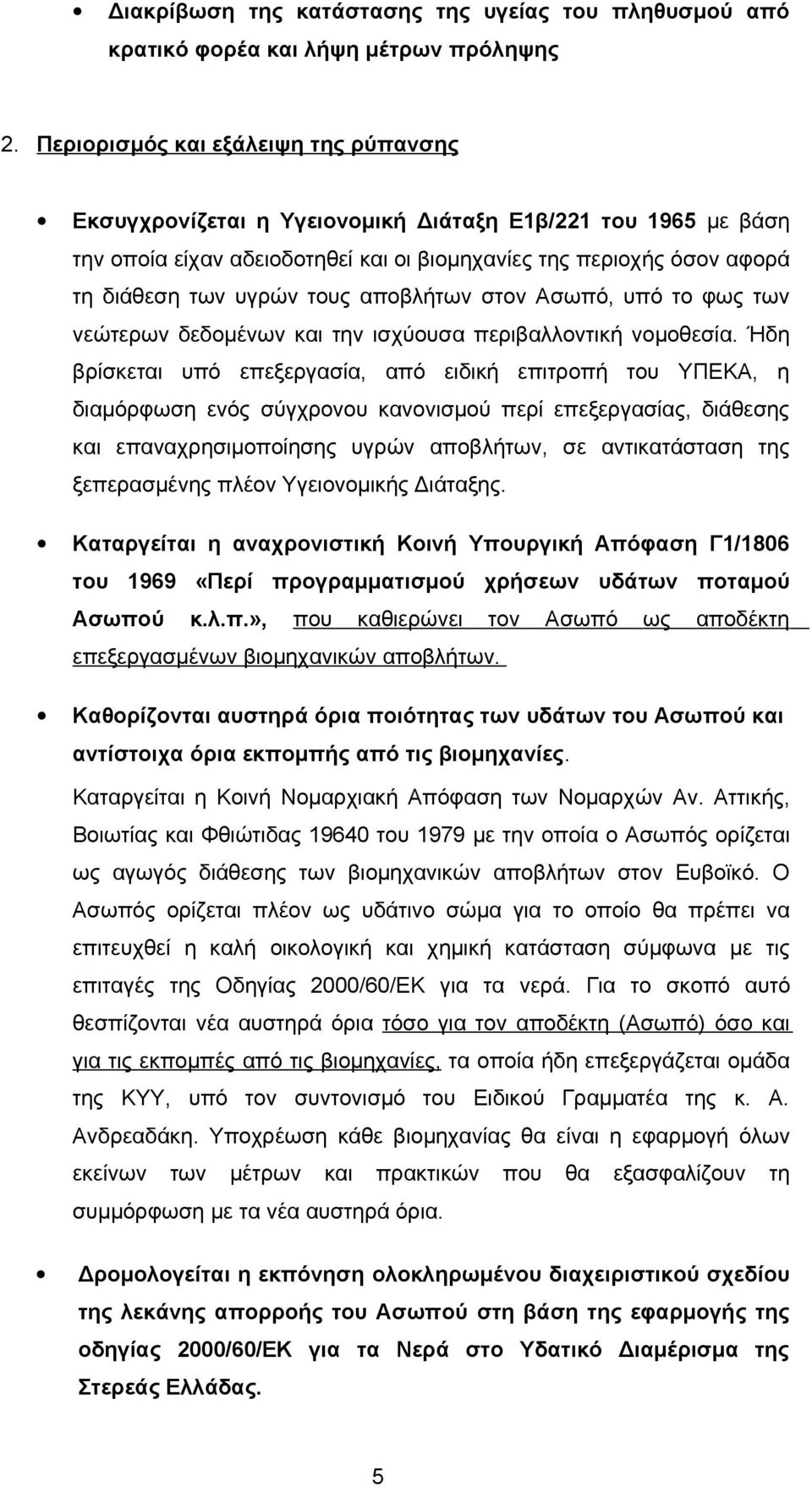 • Διακρίβωση της κατάστασης της υγείας του πληθυσμού από κρατικό φορέα και λήψη μέτρων πρόληψης

2. Περιορισμός και εξάλειψη της ρύπανσης

• Εκσυγχρονίζεται η Υγειονομική Διάταξη Ε1β/221 του 1965 με βάση την οποία είχαν αδειοδοτηθεί και οι βιομηχανίες της περιοχής όσον αφορά τη διάθεση των υγρών τους αποβλήτων στον Ασωπό, υπό το φως των νεώτερων δεδομένων και την ισχύουσα περιβαλλοντική νομοθεσία. Ήδη βρίσκεται υπό επεξεργασία, από ειδική επιτροπή του ΥΠΕΚΑ, η διαμόρφωση ενός σύγχρονου κανονισμού περί επεξεργασίας, διάθεσης και επαναχρησιμοποίησης υγρών αποβλήτων, σε αντικατάσταση της ξεπερασμένης πλέον Υγειονομικής Διάταξης.

• Καταργείται η αναχρονιστική Κοινή Υπουργική Απόφαση Γ1/1806 του 1969 «Περί προγραμματισμού χρήσεων υδάτων ποταμού Ασωπού κ.λ.π.», που καθιερώνει τον Ασωπό ως αποδέκτη επεξεργασμένων βιομηχανικών αποβλήτων.

• Καθορίζονται αυστηρά όρια ποιότητας των υδάτων του Ασωπού και αντίστοιχα όρια εκπομπής από τις βιομηχανίες.

Καταργείται η Κοινή Νομαρχιακή Απόφαση των Νομαρχών Αν. Αττικής, Βοιωτίας και Φθιώτιδας 19640 του 1979 με την οποία ο Ασωπός ορίζεται ως αγωγός διάθεσης των βιομηχανικών αποβλήτων στον Ευβοϊκό. Ο Ασωπός ορίζεται πλέον ως υδάτινο σώμα για το οποίο θα πρέπει να επιτευχθεί η καλή οικολογική και χημική κατάσταση σύμφωνα με τις επιταγές της Οδηγίας 2000/60/ΕΚ για τα νερά. Για το σκοπό αυτό θεσπίζονται νέα αυστηρά όρια τόσο για τον αποδέκτη (Ασωπό) όσο και για τις εκπομπές από τις βιομηχανίες, τα οποία ήδη επεξεργάζεται ομάδα της ΚΥΥ, υπό τον συντονισμό του Ειδικού Γραμματέα της κ. Α. Ανδρεαδάκη. Υποχρέωση κάθε βιομηχανίας θα είναι η εφαρμογή όλων εκείνων των μέτρων και πρακτικών που θα εξασφαλίζουν τη συμμόρφωση με τα νέα αυστηρά όρια.

• Δρομολογείται η εκπόνηση ολοκληρωμένου διαχειριστικού σχεδίου της λεκάνης απορροής του Ασωπού στη βάση της εφαρμογής της οδηγίας 2000/60/ΕΚ για τα Νερά στο Υδατικό Διαμέρισμα της Στερεάς Ελλάδας.

5